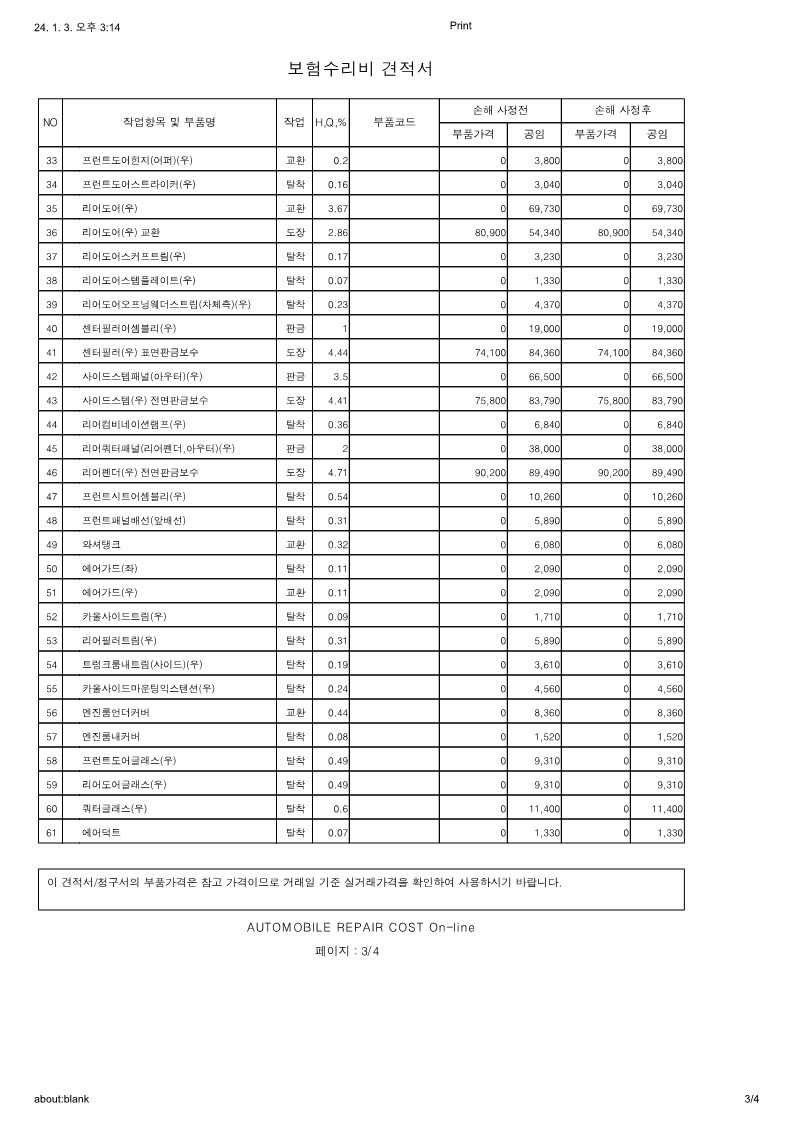 24. 1. 3. 오후 3:14

Print

보험수리비 견적서

| NO | 작업항목 및 부품명 | 작업 | H,Q,% | 부품코드 | 손해 사정전 부품가격 | 손해 사정전 공임 | 손해 사정후 부품가격 | 손해 사정후 공임 |
|---|---|---|---|---|---|---|---|---|
| 33 | 프런트도어힌지(어퍼)(우) | 교환 | 0.2 | | 0 | 3,800 | 0 | 3,800 |
| 34 | 프런트도어스트라이커(우) | 탈착 | 0.16 | | 0 | 3,040 | 0 | 3,040 |
| 35 | 리어도어(우) | 교환 | 3.67 | | 0 | 69,730 | 0 | 69,730 |
| 36 | 리어도어(우) 교환 | 도장 | 2.86 | | 80,900 | 54,340 | 80,900 | 54,340 |
| 37 | 리어도어스커프트림(우) | 탈착 | 0.17 | | 0 | 3,230 | 0 | 3,230 |
| 38 | 리어도어스텝플레이트(우) | 탈착 | 0.07 | | 0 | 1,330 | 0 | 1,330 |
| 39 | 리어도어오프닝웨더스트립(차체측)(우) | 탈착 | 0.23 | | 0 | 4,370 | 0 | 4,370 |
| 40 | 센터필러어셈블리(우) | 판금 | 1 | | 0 | 19,000 | 0 | 19,000 |
| 41 | 센터필러(우) 표면판금보수 | 도장 | 4.44 | | 74,100 | 84,360 | 74,100 | 84,360 |
| 42 | 사이드스텝패널(아우터)(우) | 판금 | 3.5 | | 0 | 66,500 | 0 | 66,500 |
| 43 | 사이드스텝(우) 전면판금보수 | 도장 | 4.41 | | 75,800 | 83,790 | 75,800 | 83,790 |
| 44 | 리어컴비네이션램프(우) | 탈착 | 0.36 | | 0 | 6,840 | 0 | 6,840 |
| 45 | 리어쿼터패널(리어펜더,아우터)(우) | 판금 | 2 | | 0 | 38,000 | 0 | 38,000 |
| 46 | 리어펜더(우) 전면판금보수 | 도장 | 4.71 | | 90,200 | 89,490 | 90,200 | 89,490 |
| 47 | 프런트시트어셈블리(우) | 탈착 | 0.54 | | 0 | 10,260 | 0 | 10,260 |
| 48 | 프런트패널배선(앞배선) | 탈착 | 0.31 | | 0 | 5,890 | 0 | 5,890 |
| 49 | 와셔탱크 | 교환 | 0.32 | | 0 | 6,080 | 0 | 6,080 |
| 50 | 에어가드(좌) | 탈착 | 0.11 | | 0 | 2,090 | 0 | 2,090 |
| 51 | 에어가드(우) | 교환 | 0.11 | | 0 | 2,090 | 0 | 2,090 |
| 52 | 카울사이드트림(우) | 탈착 | 0.09 | | 0 | 1,710 | 0 | 1,710 |
| 53 | 리어필러트림(우) | 탈착 | 0.31 | | 0 | 5,890 | 0 | 5,890 |
| 54 | 트렁크룸내트림(사이드)(우) | 탈착 | 0.19 | | 0 | 3,610 | 0 | 3,610 |
| 55 | 카울사이드마운팅익스텐션(우) | 탈착 | 0.24 | | 0 | 4,560 | 0 | 4,560 |
| 56 | 엔진룸언더커버 | 교환 | 0.44 | | 0 | 8,360 | 0 | 8,360 |
| 57 | 엔진룸내커버 | 탈착 | 0.08 | | 0 | 1,520 | 0 | 1,520 |
| 58 | 프런트도어글래스(우) | 탈착 | 0.49 | | 0 | 9,310 | 0 | 9,310 |
| 59 | 리어도어글래스(우) | 탈착 | 0.49 | | 0 | 9,310 | 0 | 9,310 |
| 60 | 쿼터글래스(우) | 탈착 | 0.6 | | 0 | 11,400 | 0 | 11,400 |
| 61 | 에어덕트 | 탈착 | 0.07 | | 0 | 1,330 | 0 | 1,330 |

이 견적서/청구서의 부품가격은 참고 가격이므로 거래일 기준 실거래가격을 확인하여 사용하시기 바랍니다.

AUTOMOBILE REPAIR COST On-line

페이지 : 3/4

about:blank

3/4